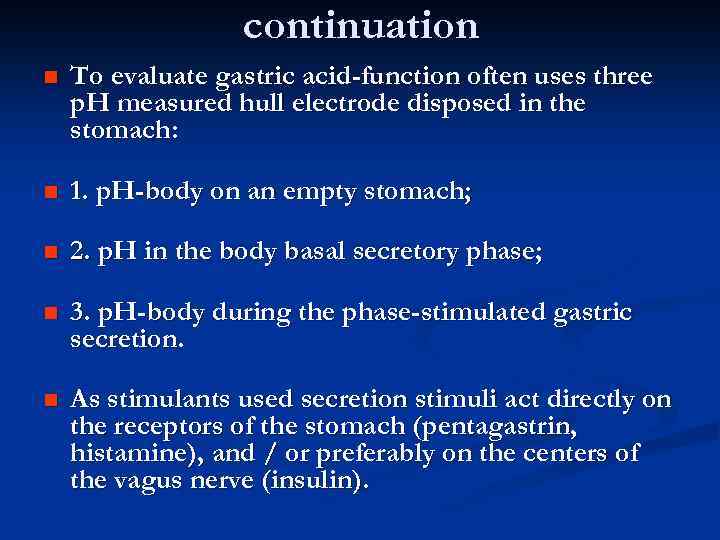 continuation

• To evaluate gastric acid-function often uses three pH measured hull electrode disposed in the stomach:

• 1. pH-body on an empty stomach;

• 2. pH in the body basal secretory phase;

• 3. pH-body during the phase-stimulated gastric secretion.

• As stimulants used secretion stimuli act directly on the receptors of the stomach (pentagastrin, histamine), and / or preferably on the centers of the vagus nerve (insulin).